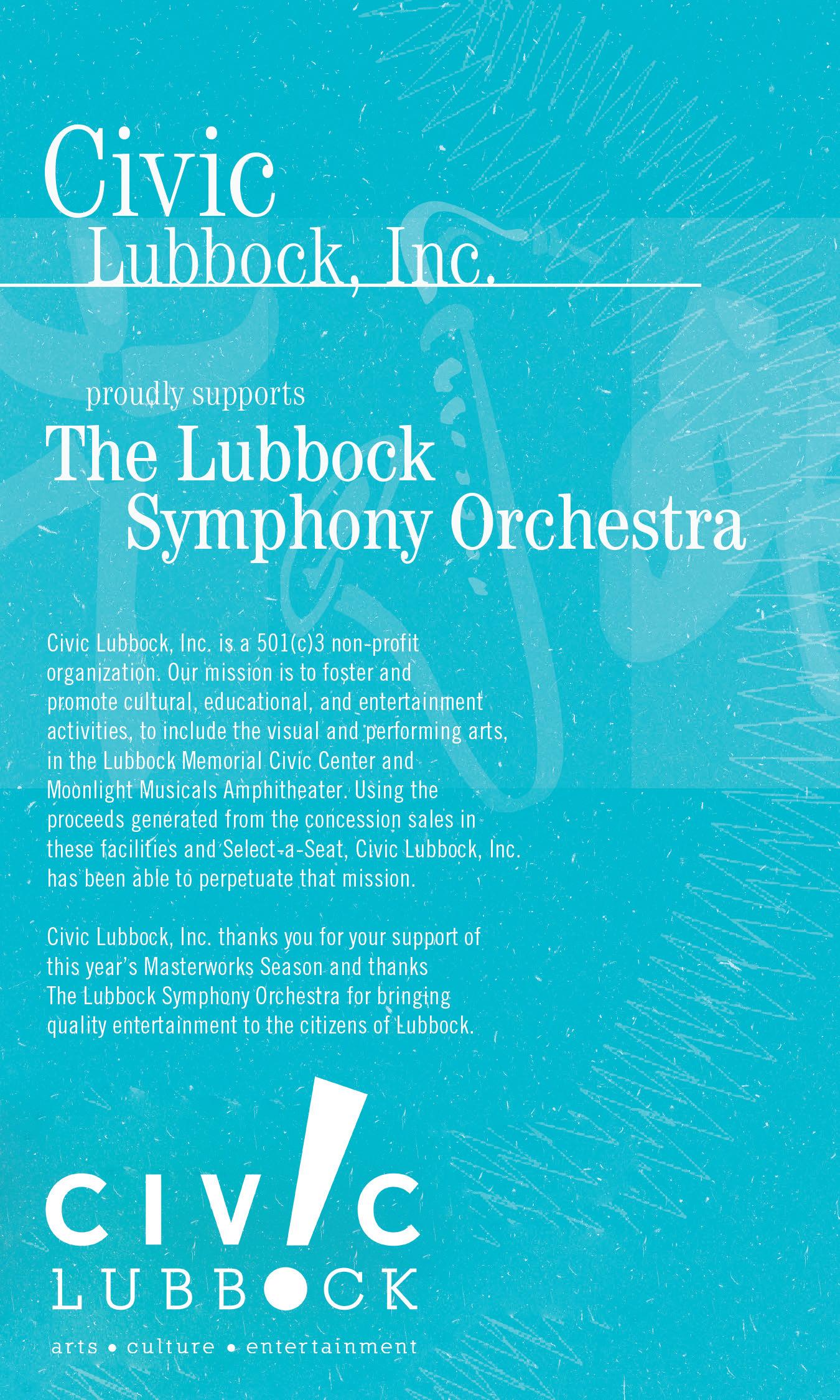 Civic
Lubbock, Inc.

proudly supports
The Lubbock
Symphony Orchestra

Civic Lubbock, Inc. is a 501(c)3 non-profit organization. Our mission is to foster and promote cultural, educational, and entertainment activities, to include the visual and performing arts, in the Lubbock Memorial Civic Center and Moonlight Musicals Amphitheater. Using the proceeds generated from the concession sales in these facilities and Select-a-Seat, Civic Lubbock, Inc. has been able to perpetuate that mission.

Civic Lubbock, Inc. thanks you for your support of this year's Masterworks Season and thanks The Lubbock Symphony Orchestra for bringing quality entertainment to the citizens of Lubbock.

CIVIC
LUBBOCK
arts • culture • entertainment